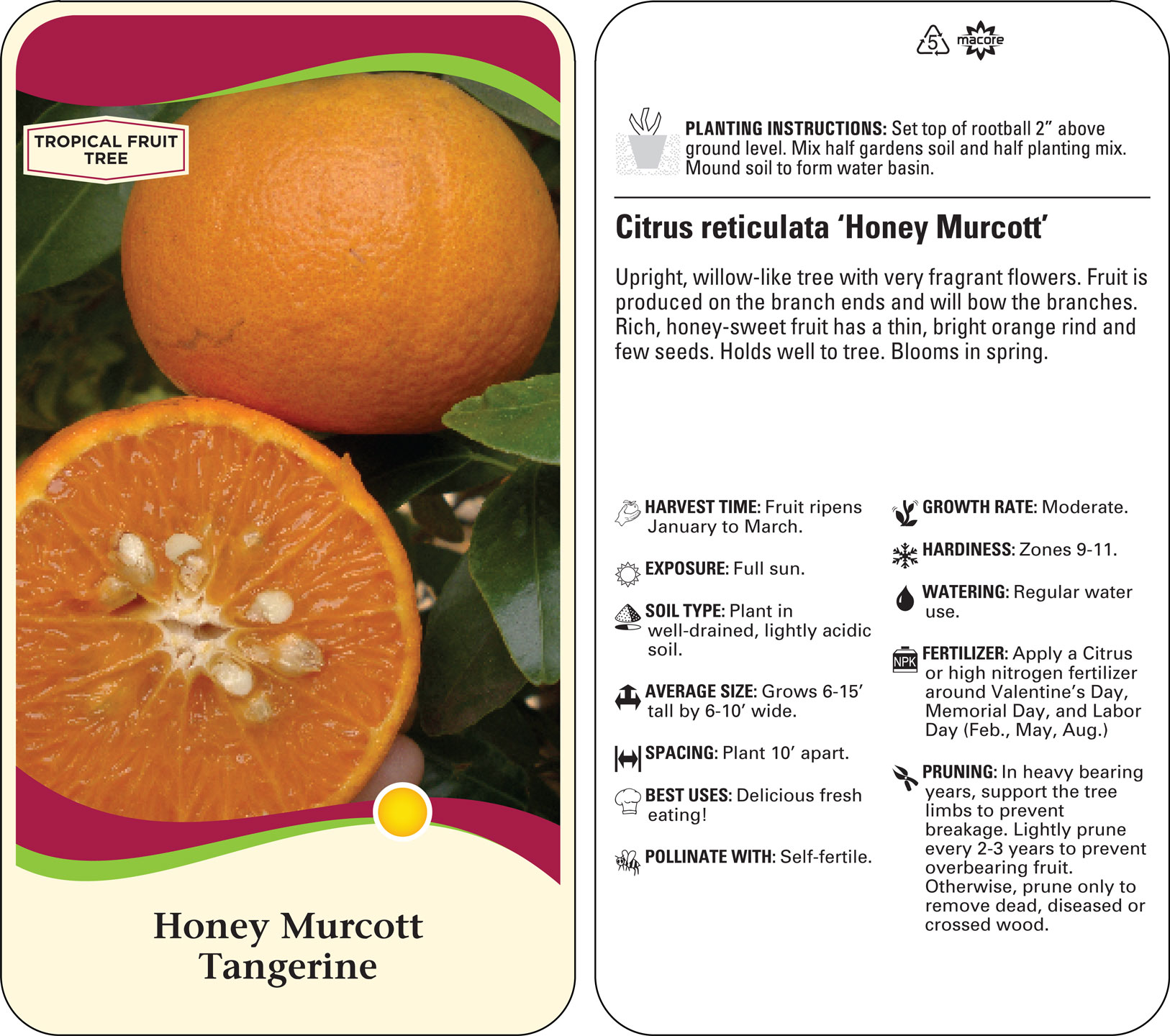 TROPICAL FRUIT TREE

Honey Murcott Tangerine

5

macore

PLANTING INSTRUCTIONS: Set top of rootball 2” above ground level. Mix half gardens soil and half planting mix. Mound soil to form water basin.

Citrus reticulata ‘Honey Murcott’

Upright, willow-like tree with very fragrant flowers. Fruit is produced on the branch ends and will bow the branches. Rich, honey-sweet fruit has a thin, bright orange rind and few seeds. Holds well to tree. Blooms in spring.

HARVEST TIME: Fruit ripens January to March.

EXPOSURE: Full sun.

SOIL TYPE: Plant in well-drained, lightly acidic soil.

AVERAGE SIZE: Grows 6-15’ tall by 6-10’ wide.

SPACING: Plant 10’ apart.

BEST USES: Delicious fresh eating!

POLLINATE WITH: Self-fertile.

GROWTH RATE: Moderate.

HARDINESS: Zones 9-11.

WATERING: Regular water use.

NPK

FERTILIZER: Apply a Citrus or high nitrogen fertilizer around Valentine’s Day, Memorial Day, and Labor Day (Feb., May, Aug.)

PRUNING: In heavy bearing years, support the tree limbs to prevent breakage. Lightly prune every 2-3 years to prevent overbearing fruit. Otherwise, prune only to remove dead, diseased or crossed wood.